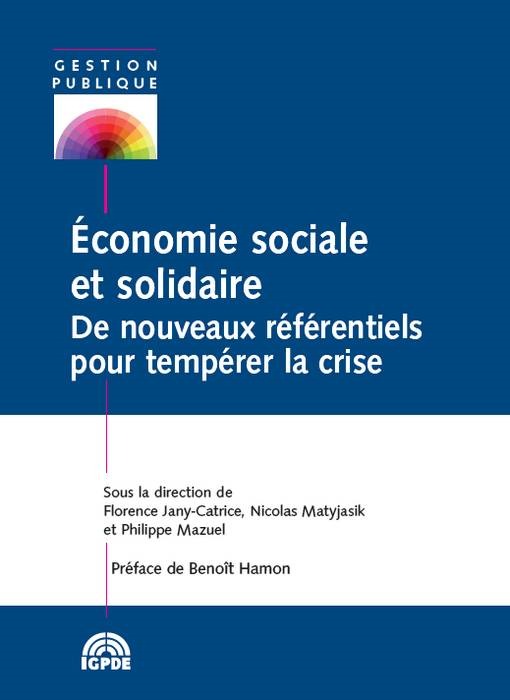 GESTION
PUBLIQUE

Économie sociale
et solidaire
De nouveaux référentiels
pour tempérer la crise

Sous la direction de
Florence Jany-Catrice, Nicolas Matyjasik
et Philippe Mazuel

Préface de Benoît Hamon

IGPDE